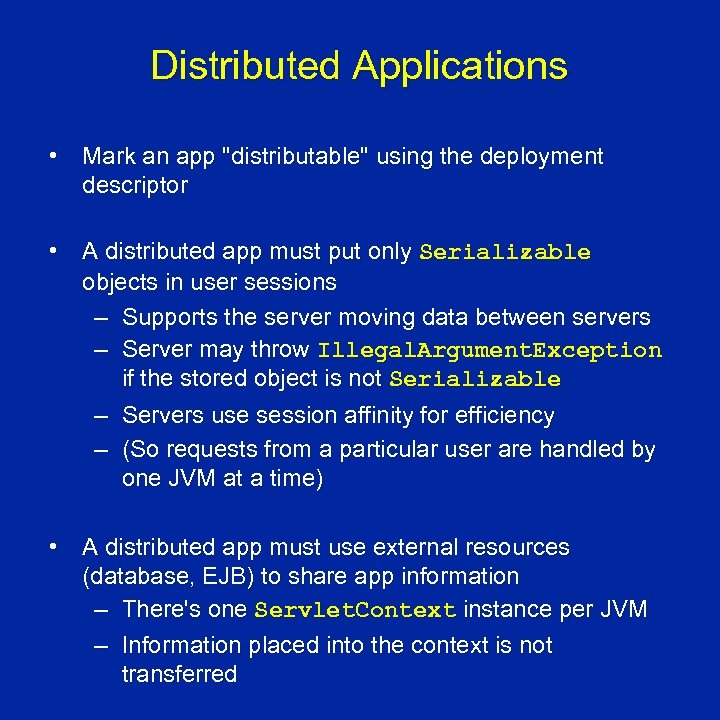 Distributed Applications

• Mark an app "distributable" using the deployment descriptor

• A distributed app must put only Serializable objects in user sessions
– Supports the server moving data between servers
– Server may throw IllegalArgumentException if the stored object is not Serializable
– Servers use session affinity for efficiency
– (So requests from a particular user are handled by one JVM at a time)

• A distributed app must use external resources (database, EJB) to share app information
– There's one ServletContext instance per JVM
– Information placed into the context is not transferred